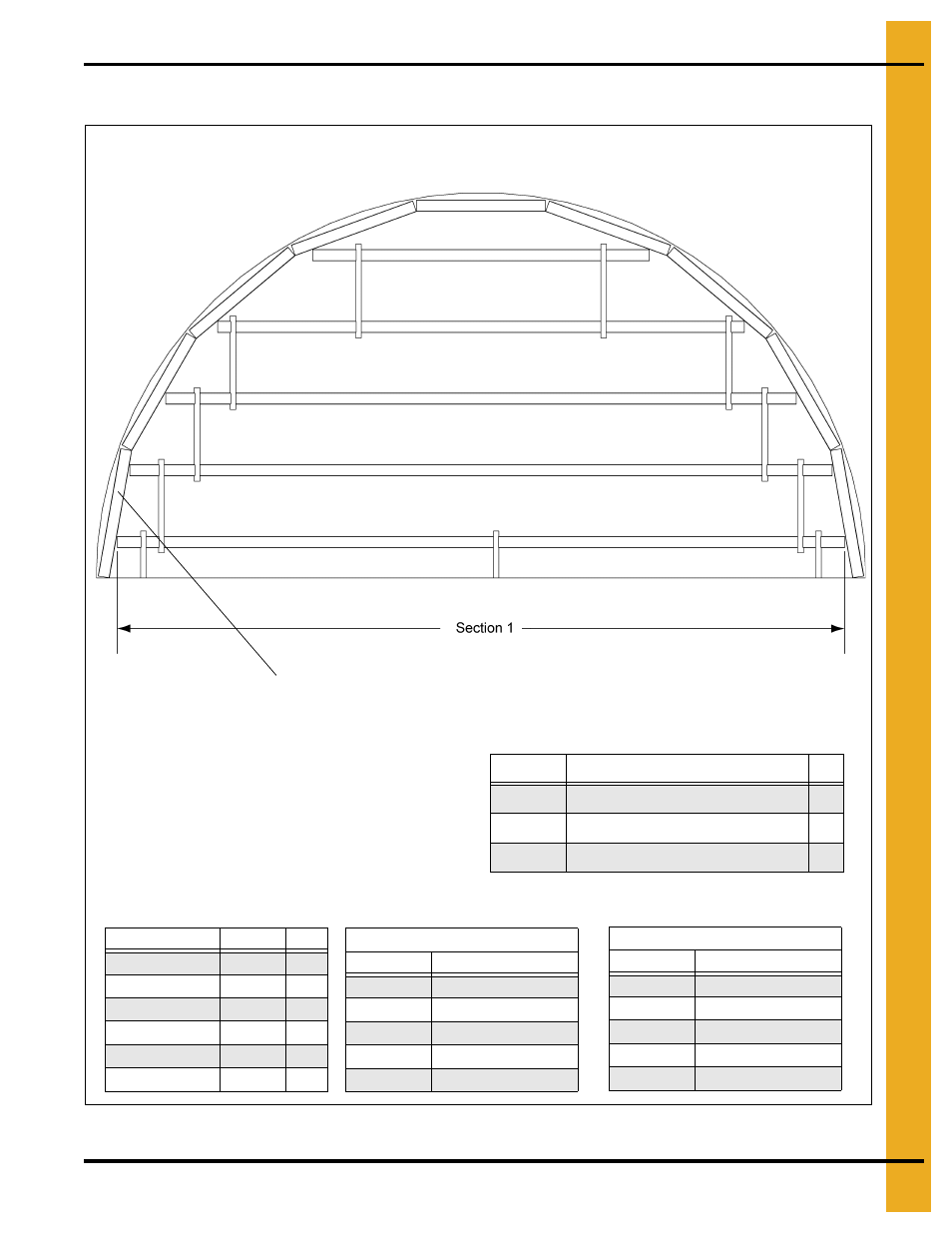 Section 1